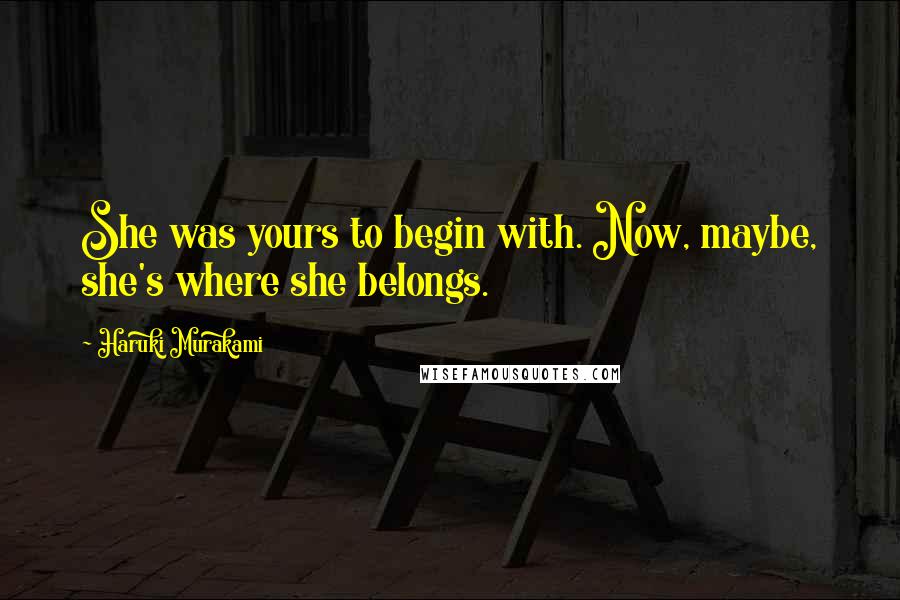 She was yours to begin with. Now, maybe, she's where she belongs.

- Haruki Murakami

WISEFAMOUSQUOTES.COM